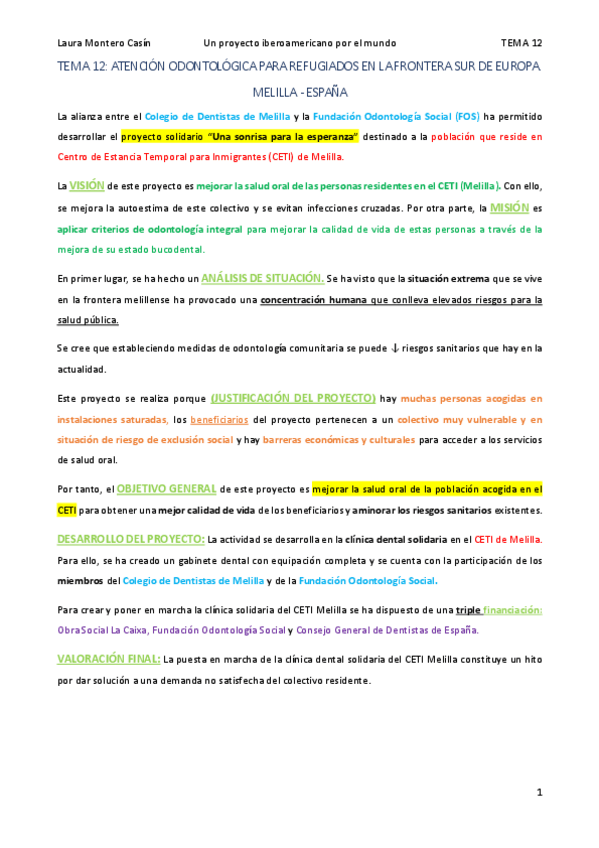 Laura Montero Casín Un proyecto iberoamericano por el mundo TEMA 12

TEMA 12: ATENCIÓN ODONTOLÓGICA PARA REFUGIADOS EN LA FRONTERA SUR DE EUROPA MELILLA - ESPAÑA

La alianza entre el Colegio de Dentistas de Melilla y la Fundación Odontología Social (FOS) ha permitido desarrollar el proyecto solidario "Una sonrisa para la esperanza" destinado a la población que reside en Centro de Estancia Temporal para Inmigrantes (CETI) de Melilla.

La VISIÓN de este proyecto es mejorar la salud oral de las personas residentes en el CETI (Melilla). Con ello, se mejora la autoestima de este colectivo y se evitan infecciones cruzadas. Por otra parte, la MISIÓN es aplicar criterios de odontología integral para mejorar la calidad de vida de estas personas a través de la mejora de su estado bucodental.

En primer lugar, se ha hecho un ANÁLISIS DE SITUACIÓN. Se ha visto que la situación extrema que se vive en la frontera melillense ha provocado una concentración humana que conlleva elevados riesgos para la salud pública.

Se cree que estableciendo medidas de odontología comunitaria se puede ↓ riesgos sanitarios que hay en la actualidad.

Este proyecto se realiza porque (JUSTIFICACIÓN DEL PROYECTO) hay muchas personas acogidas en instalaciones saturadas, los beneficiarios del proyecto pertenecen a un colectivo muy vulnerable y en situación de riesgo de exclusión social y hay barreras económicas y culturales para acceder a los servicios de salud oral.

Por tanto, el OBJETIVO GENERAL de este proyecto es mejorar la salud oral de la población acogida en el CETI para obtener una mejor calidad de vida de los beneficiarios y aminorar los riesgos sanitarios existentes.

DESARROLLO DEL PROYECTO: La actividad se desarrolla en la clínica dental solidaria en el CETI de Melilla. Para ello, se ha creado un gabinete dental con equipación completa y se cuenta con la participación de los miembros del Colegio de Dentistas de Melilla y de la Fundación Odontología Social.

Para crear y poner en marcha la clínica solidaria del CETI Melilla se ha dispuesto de una triple financiación: Obra Social La Caixa, Fundación Odontología Social y Consejo General de Dentistas de España.

VALORACIÓN FINAL: La puesta en marcha de la clínica dental solidaria del CETI Melilla constituye un hito por dar solución a una demanda no satisfecha del colectivo residente.

1